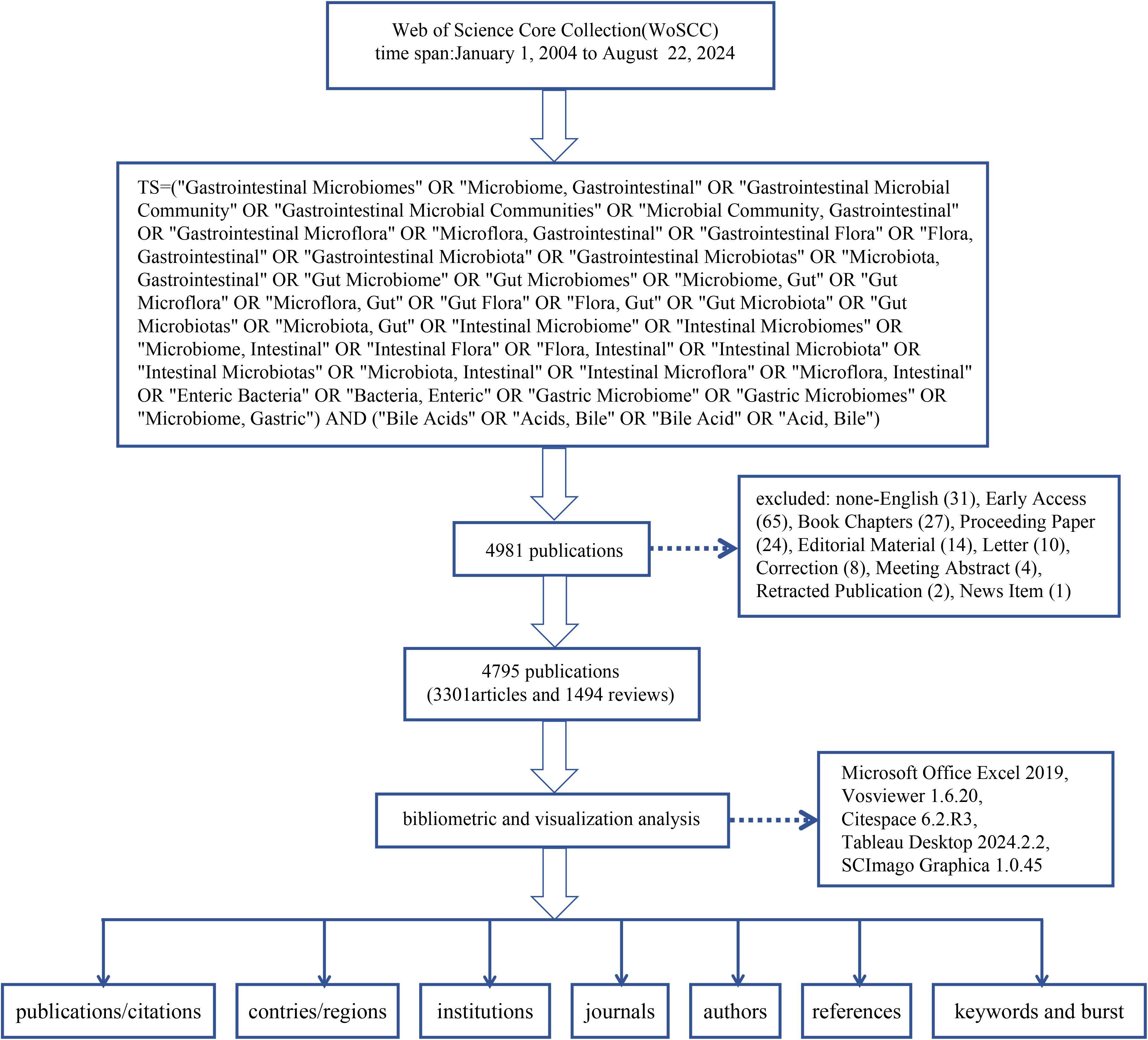 Web of Science Core Collection(WoSCC)
time span:January 1, 2004 to August 22, 2024

TS=("Gastrointestinal Microbiomes" OR "Microbiome, Gastrointestinal" OR "Gastrointestinal Microbial Community" OR "Gastrointestinal Microbial Communities" OR "Microbial Community, Gastrointestinal" OR "Gastrointestinal Microflora" OR "Microflora, Gastrointestinal" OR "Gastrointestinal Flora" OR "Flora, Gastrointestinal" OR "Gastrointestinal Microbiota" OR "Gastrointestinal Microbiotas" OR "Microbiota, Gastrointestinal" OR "Gut Microbiome" OR "Gut Microbiomes" OR "Microbiome, Gut" OR "Gut Microflora" OR "Microflora, Gut" OR "Gut Flora" OR "Flora, Gut" OR "Gut Microbiota" OR "Gut Microbiotas" OR "Microbiota, Gut" OR "Intestinal Microbiome" OR "Intestinal Microbiomes" OR "Microbiome, Intestinal" OR "Intestinal Flora" OR "Flora, Intestinal" OR "Intestinal Microbiota" OR "Intestinal Microbiotas" OR "Microbiota, Intestinal" OR "Intestinal Microflora" OR "Microflora, Intestinal" OR "Enteric Bacteria" OR "Bacteria, Enteric" OR "Gastric Microbiome" OR "Gastric Microbiomes" OR "Microbiome, Gastric") AND ("Bile Acids" OR "Acids, Bile" OR "Bile Acid" OR "Acid, Bile")

4981 publications

excluded: none-English (31), Early Access (65), Book Chapters (27), Proceeding Paper (24), Editorial Material (14), Letter (10), Correction (8), Meeting Abstract (4), Retracted Publication (2), News Item (1)

4795 publications
(3301articles and 1494 reviews)

bibliometric and visualization analysis

Microsoft Office Excel 2019,
Vosviewer 1.6.20,
Citespace 6.2.R3,
Tableau Desktop 2024.2.2,
SCImago Graphica 1.0.45

publications/citations

contries/regions

institutions

journals

authors

references

keywords and burst